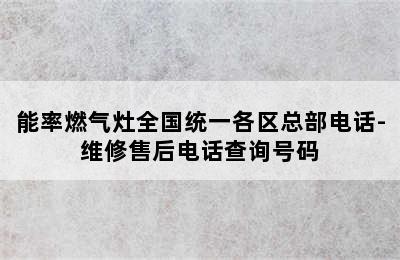 能率燃气灶全国统一各区总部电话-维修售后电话查询号码